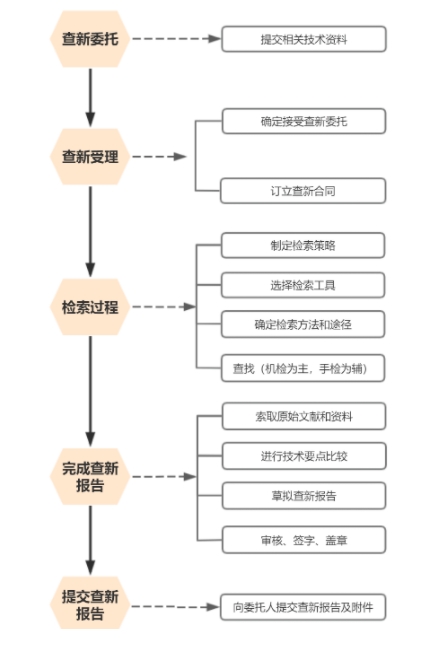 查新委托

提交相关技术资料

查新受理

确定接受查新委托

订立查新合同

检索过程

制定检索策略

选择检索工具

确定检索方法和途径

查找（机检为主，手检为辅）

完成查新报告

索取原始文献和资料

进行技术要点比较

草拟查新报告

审核、签字、盖章

提交查新报告

向委托人提交查新报告及附件